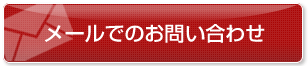 メールでのお問い合わせ